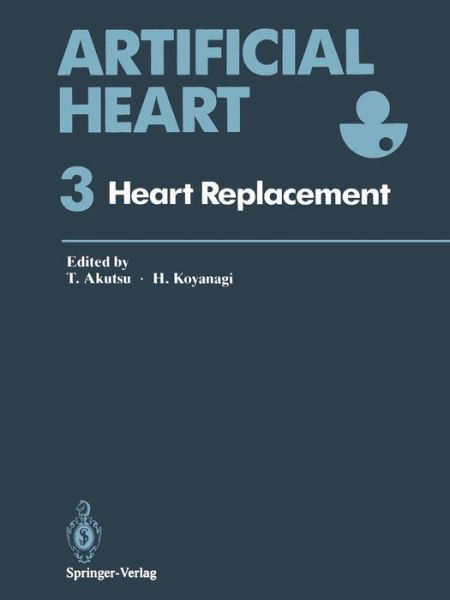 ARTIFICIAL HEART

3 Heart Replacement

Edited by
T. Akutsu · H. Koyanagi

Springer-Verlag